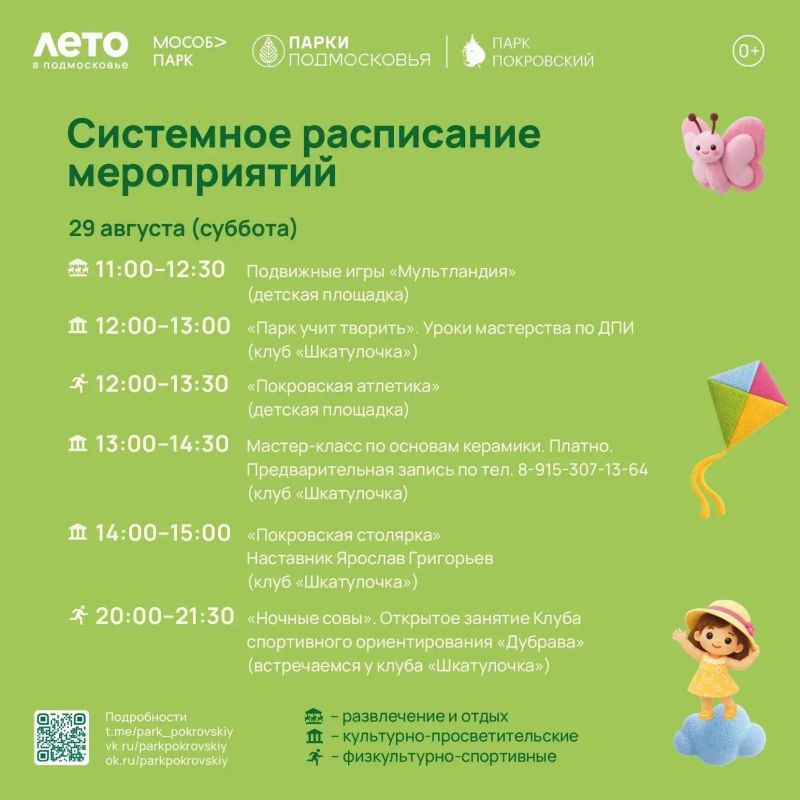 ЛЕТО в подмосковье

МОСОБ> ПАРК

ПАРКИ ПОДМОСКОВЬЯ

ПАРК ПОКРОВСКИЙ

0+

Системное расписание мероприятий

29 августа (суббота)

11:00–12:30 Подвижные игры «Мультландия» (детская площадка)

12:00–13:00 «Парк учит творить». Уроки мастерства по ДПИ (клуб «Шкатулочка»)

12:00–13:30 «Покровская атлетика» (детская площадка)

13:00–14:30 Мастер-класс по основам керамики. Платно. Предварительная запись по тел. 8-915-307-13-64 (клуб «Шкатулочка)

14:00–15:00 «Покровская столярка» Наставник Ярослав Григорьев (клуб «Шкатулочка»)

20:00–21:30 «Ночные совы». Открытое занятие Клуба спортивного ориентирования «Дубрава» (встречаемся у клуба «Шкатулочка»)

Подробности
t.me/park_pokrovskiy
vk.ru/parkpokrovskiy
ok.ru/parkpokrovskiy

– развлечение и отдых
– культурно-просветительские
– физкультурно-спортивные